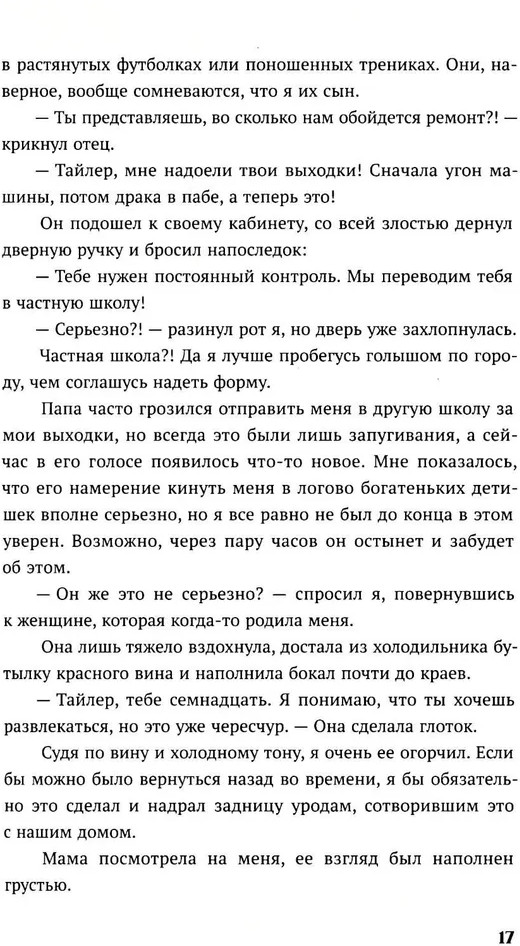 в растянутых футболках или поношенных трениках. Они, наверное, вообще сомневаются, что я их сын.

— Ты представляешь, во сколько нам обойдется ремонт?! — крикнул отец.

— Тайлер, мне надоели твои выходки! Сначала угон машины, потом драка в пабе, а теперь это!

Он подошел к своему кабинету, со всей злостью дернул дверную ручку и бросил напоследок:

— Тебе нужен постоянный контроль. Мы переводим тебя в частную школу!

— Серьезно?! — разинул рот я, но дверь уже захлопнулась.

Частная школа?! Да я лучше пробегусь голышом по городу, чем соглашусь надеть форму.

Папа часто грозился отправить меня в другую школу за мои выходки, но всегда это были лишь запугивания, а сейчас в его голосе появилось что-то новое. Мне показалось, что его намерение кинуть меня в логово богатеньких детишек вполне серьезно, но я все равно не был до конца в этом уверен. Возможно, через пару часов он остынет и забудет об этом.

— Он же это не серьезно? — спросил я, повернувшись к женщине, которая когда-то родила меня.

Она лишь тяжело вздохнула, достала из холодильника бутылку красного вина и наполнила бокал почти до краев.

— Тайлер, тебе семнадцать. Я понимаю, что ты хочешь развлекаться, но это уже чересчур. — Она сделала глоток.

Судя по вину и холодному тону, я очень ее огорчил. Если бы можно было вернуться назад во времени, я бы обязательно это сделал и надрал задницу уродам, сотворившим это с нашим домом.

Мама посмотрела на меня, ее взгляд был наполнен грустью.

17